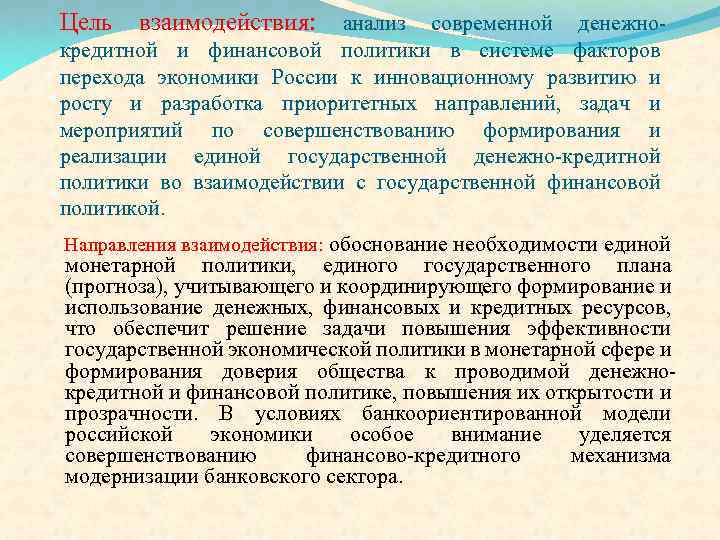 Цель взаимодействия: анализ современной денежно-кредитной и финансовой политики в системе факторов перехода экономики России к инновационному развитию и росту и разработка приоритетных направлений, задач и мероприятий по совершенствованию формирования и реализации единой государственной денежно-кредитной политики во взаимодействии с государственной финансовой политикой.

Направления взаимодействия: обоснование необходимости единой монетарной политики, единого государственного плана (прогноза), учитывающего и координирующего формирование и использование денежных, финансовых и кредитных ресурсов, что обеспечит решение задачи повышения эффективности государственной экономической политики в монетарной сфере и формирования доверия общества к проводимой денежно-кредитной и финансовой политике, повышения их открытости и прозрачности. В условиях банкоориентированной модели российской экономики особое внимание уделяется совершенствованию финансово-кредитного механизма модернизации банковского сектора.